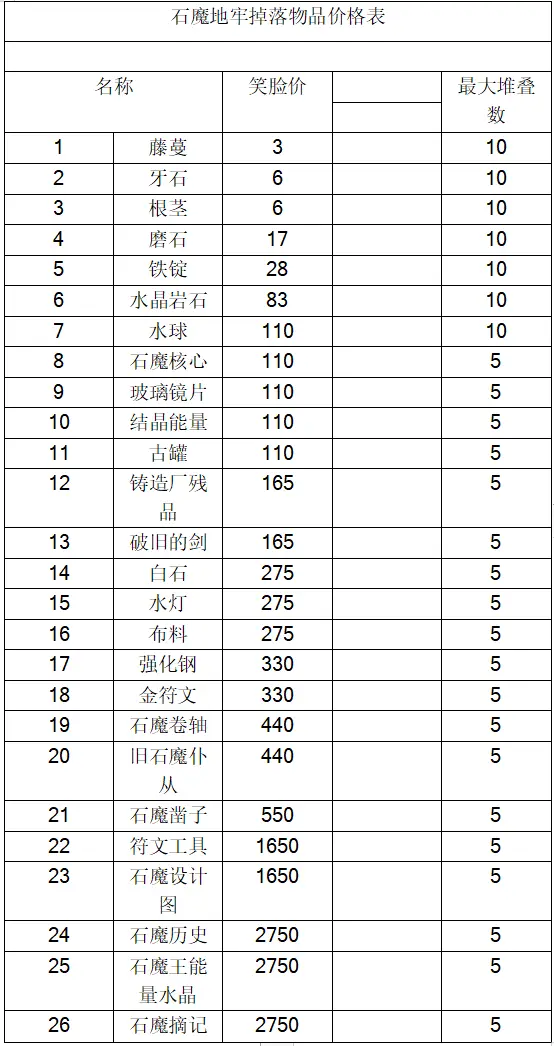 石魔地牢掉落物品价格表

| 名称 | | 笑脸价 | | 最大堆叠数 |
|---|---|---|---|---|
| 1 | 藤蔓 | 3 | | 10 |
| 2 | 牙石 | 6 | | 10 |
| 3 | 根茎 | 6 | | 10 |
| 4 | 磨石 | 17 | | 10 |
| 5 | 铁锭 | 28 | | 10 |
| 6 | 水晶岩石 | 83 | | 10 |
| 7 | 水球 | 110 | | 10 |
| 8 | 石魔核心 | 110 | | 5 |
| 9 | 玻璃镜片 | 110 | | 5 |
| 10 | 结晶能量 | 110 | | 5 |
| 11 | 古罐 | 110 | | 5 |
| 12 | 铸造厂残品 | 165 | | 5 |
| 13 | 破旧的剑 | 165 | | 5 |
| 14 | 白石 | 275 | | 5 |
| 15 | 水灯 | 275 | | 5 |
| 16 | 布料 | 275 | | 5 |
| 17 | 强化钢 | 330 | | 5 |
| 18 | 金符文 | 330 | | 5 |
| 19 | 石魔卷轴 | 440 | | 5 |
| 20 | 旧石魔仆从 | 440 | | 5 |
| 21 | 石魔凿子 | 550 | | 5 |
| 22 | 符文工具 | 1650 | | 5 |
| 23 | 石魔设计图 | 1650 | | 5 |
| 24 | 石魔历史 | 2750 | | 5 |
| 25 | 石魔王能量水晶 | 2750 | | 5 |
| 26 | 石魔摘记 | 2750 | | 5 |